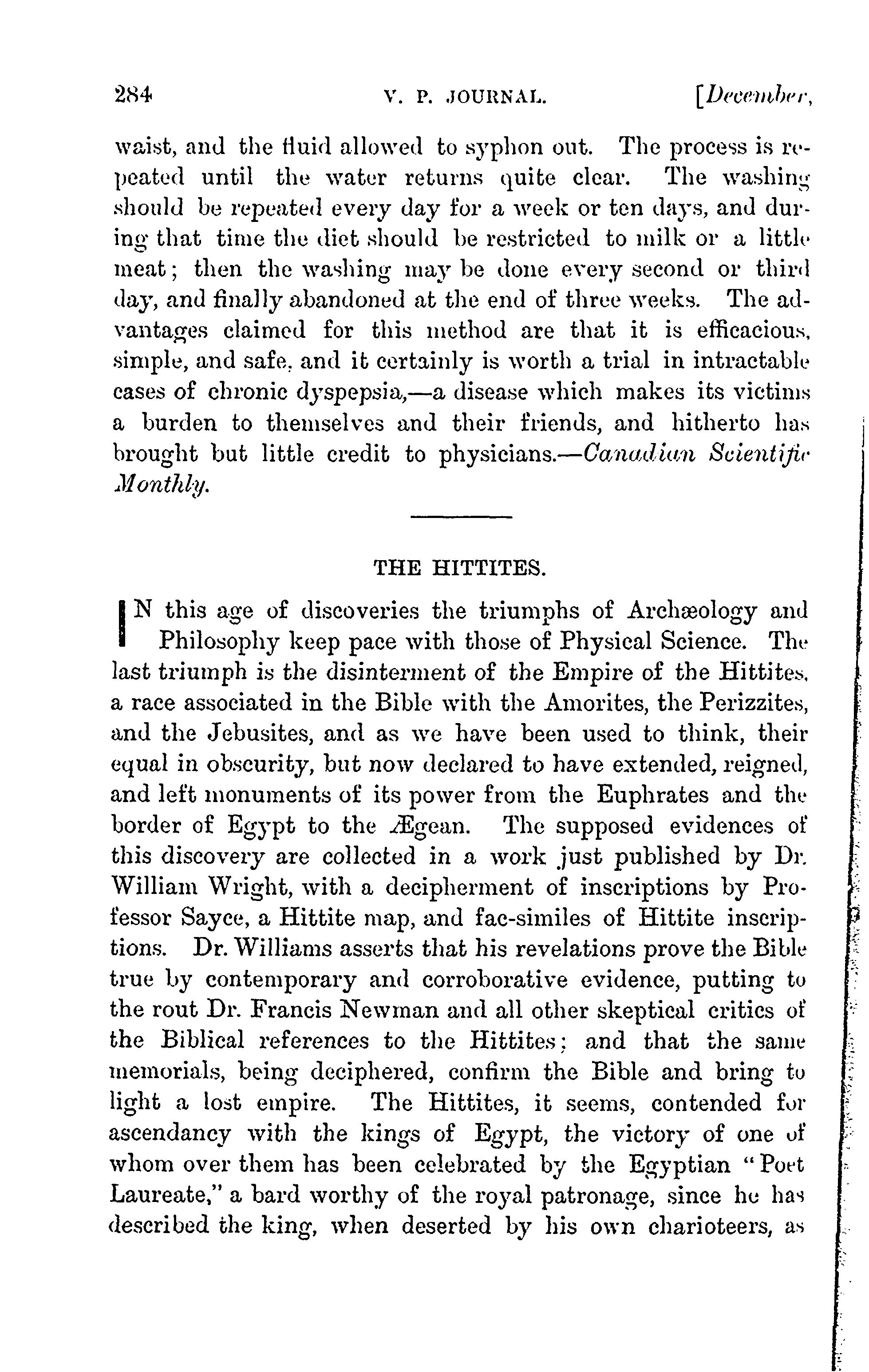 284 V. P. JOURNAL. [December,

waist, and the fluid allowed to syphon out. The process is repeated until the water returns quite clear. The washing should be repeated every day for a week or ten days, and during that time the diet should be restricted to milk or a little meat; then the washing may be done every second or third day, and finally abandoned at the end of three weeks. The advantages claimed for this method are that it is efficacious, simple, and safe, and it certainly is worth a trial in intractable cases of chronic dyspepsia,—a disease which makes its victims a burden to themselves and their friends, and hitherto has brought but little credit to physicians.—Canadian Scientific Monthly.

THE HITTITES.

IN this age of discoveries the triumphs of Archæology and Philosophy keep pace with those of Physical Science. The last triumph is the disinterment of the Empire of the Hittites, a race associated in the Bible with the Amorites, the Perizzites, and the Jebusites, and as we have been used to think, their equal in obscurity, but now declared to have extended, reigned, and left monuments of its power from the Euphrates and the border of Egypt to the Ægean. The supposed evidences of this discovery are collected in a work just published by Dr. William Wright, with a decipherment of inscriptions by Professor Sayce, a Hittite map, and fac-similes of Hittite inscriptions. Dr. Williams asserts that his revelations prove the Bible true by contemporary and corroborative evidence, putting to the rout Dr. Francis Newman and all other skeptical critics of the Biblical references to the Hittites; and that the same memorials, being deciphered, confirm the Bible and bring to light a lost empire. The Hittites, it seems, contended for ascendancy with the kings of Egypt, the victory of one of whom over them has been celebrated by the Egyptian "Poet Laureate," a bard worthy of the royal patronage, since he has described the king, when deserted by his own charioteers, as